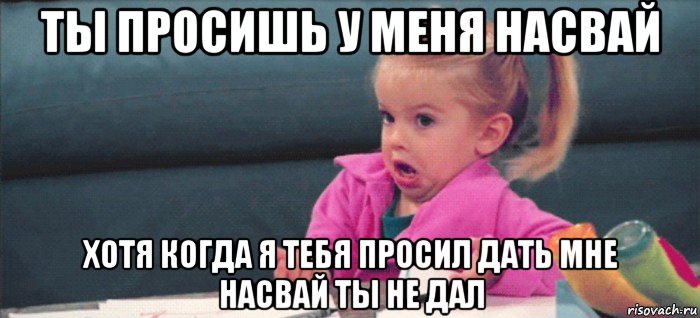 ТЫ ПРОСИШЬ У МЕНЯ НАСВАЙ

ХОТЯ КОГДА Я ТЕБЯ ПРОСИЛ ДАТЬ МНЕ НАСВАЙ ТЫ НЕ ДАЛ

risovach.ru